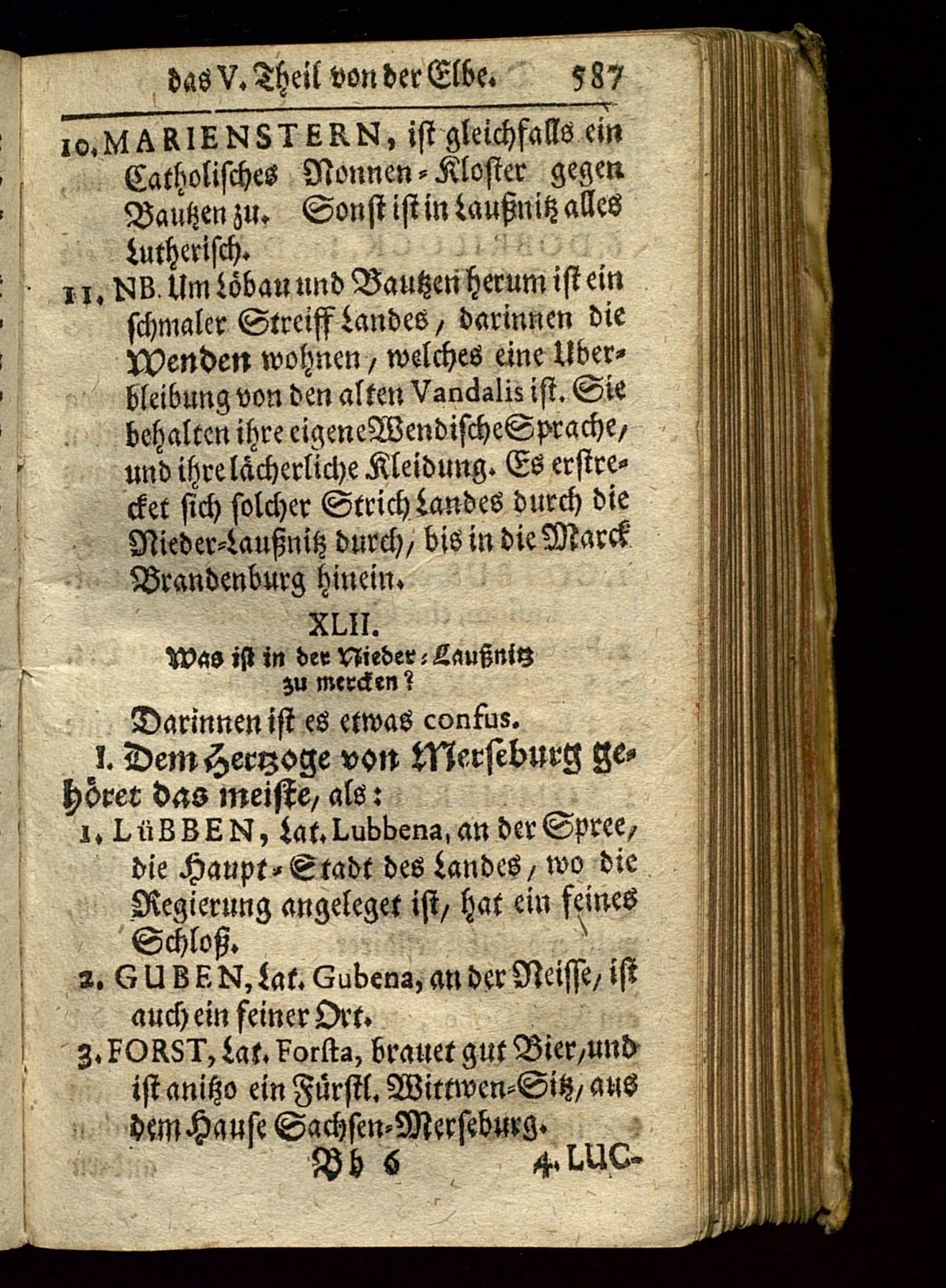 das V. Theil von der Elbe. 587

10. MARIENSTERN, ist gleichfalls ein Catholisches Nonnen-Kloster gegen Bautzen zu. Sonst ist in Laußnitz alles Lutherisch.

11. NB. Um Löbau und Bautzen herum ist ein schmaler Streiff Landes, darinnen die Wenden wohnen, welches eine Uberbleibung von den alten Vandalis ist. Sie behalten ihre eigene Wendische Sprache, und ihre lächerliche Kleidung. Es erstrecket sich solcher Strich Landes durch die Nieder-Laußnitz durch, bis in die Marck Brandenburg hinein.

XLII.
Was ist in der Nieder-Laußnitz zu mercken?

Darinnen ist es etwas confus.

I. Dem Hertzoge von Merseburg gehöret das meiste, als:

1. LüBBEN, Lat. Lubbena, an der Spree, die Haupt-Stadt des Landes, wo die Regierung angeleget ist, hat ein feines Schloß.

2. GUBEN, Lat. Gubena, an der Neisse, ist auch ein feiner Ort.

3. FORST, Lat. Forsta, brauet gut Bier, und ist anitzo ein Fürstl. Wittwen-Sitz, aus dem Hause Sachsen-Merseburg.

Bb 6 4. LUC-